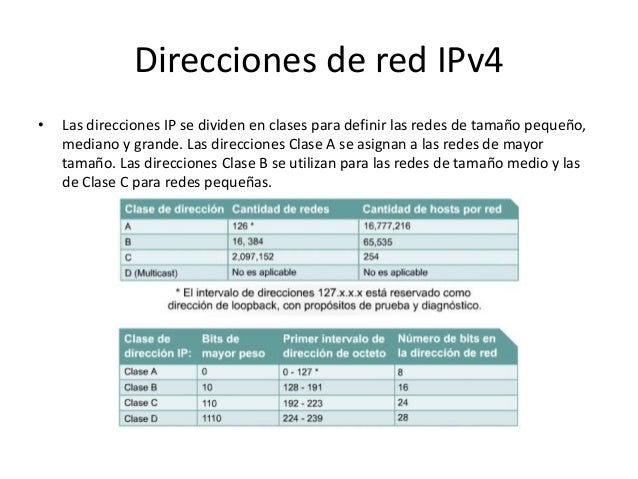 Direcciones de red IPv4

• Las direcciones IP se dividen en clases para definir las redes de tamaño pequeño, mediano y grande. Las direcciones Clase A se asignan a las redes de mayor tamaño. Las direcciones Clase B se utilizan para las redes de tamaño medio y las de Clase C para redes pequeñas.

| Clase de dirección | Cantidad de redes | Cantidad de hosts por red |
|---|---|---|
| A | 126 * | 16,777,216 |
| B | 16, 384 | 65,535 |
| C | 2,097,152 | 254 |
| D (Multicast) | No es aplicable | No es aplicable |

* El intervalo de direcciones 127.x.x.x está reservado como dirección de loopback, con propósitos de prueba y diagnóstico.

| Clase de dirección IP: | Bits de mayor peso | Primer intervalo de dirección de octeto | Número de bits en la dirección de red |
|---|---|---|---|
| Clase A | 0 | 0 - 127 * | 8 |
| Clase B | 10 | 128 - 191 | 16 |
| Clase C | 110 | 192 - 223 | 24 |
| Clase D | 1110 | 224 - 239 | 28 |